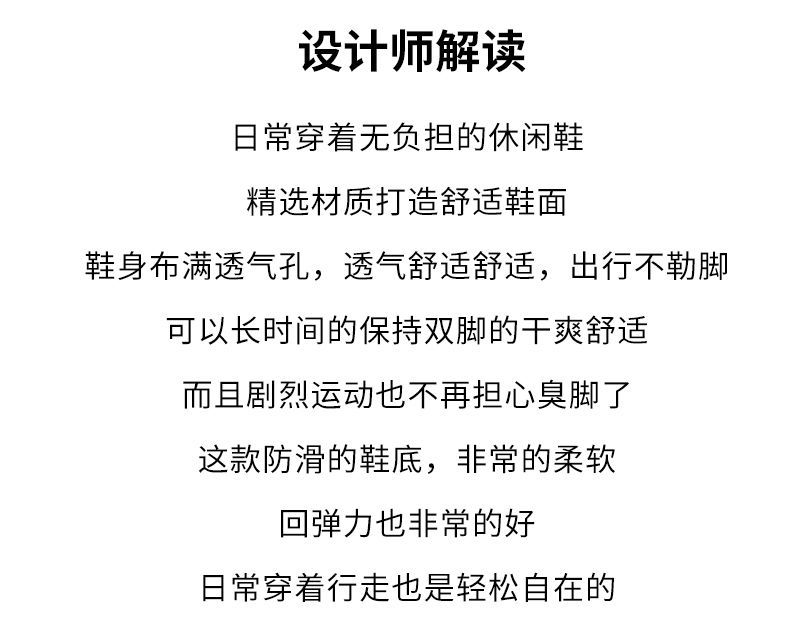 设计师解读

日常穿着无负担的休闲鞋

精选材质打造舒适鞋面

鞋身布满透气孔，透气舒适舒适，出行不勒脚

可以长时间的保持双脚的干爽舒适

而且剧烈运动也不再担心臭脚了

这款防滑的鞋底，非常的柔软

回弹力也非常的好

日常穿着行走也是轻松自在的